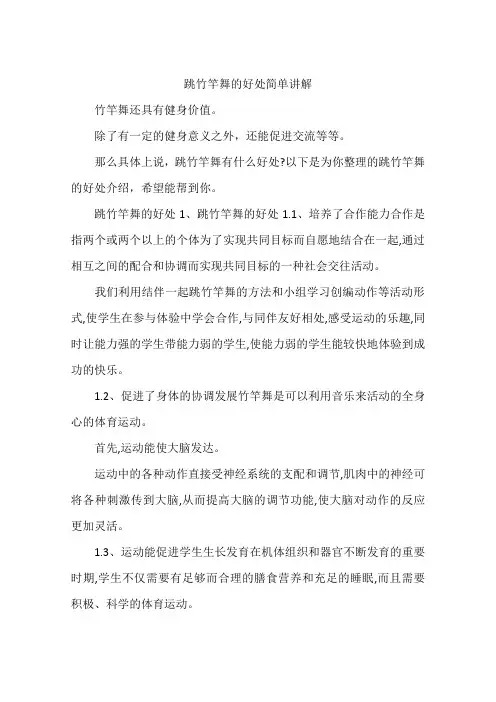 跳竹竿舞的好处简单讲解

竹竿舞还具有健身价值。

除了有一定的健身意义之外，还能促进交流等等。

那么具体上说，跳竹竿舞有什么好处?以下是为你整理的跳竹竿舞的好处介绍，希望能帮到你。

跳竹竿舞的好处 1、跳竹竿舞的好处 1.1、培养了合作能力合作是指两个或两个以上的个体为了实现共同目标而自愿地结合在一起,通过相互之间的配合和协调而实现共同目标的一种社会交往活动。

我们利用结伴一起跳竹竿舞的方法和小组学习创编动作等活动形式,使学生在参与体验中学会合作,与同伴友好相处,感受运动的乐趣,同时让能力强的学生带能力弱的学生,使能力弱的学生能较快地体验到成功的快乐。

1.2、促进了身体的协调发展竹竿舞是可以利用音乐来活动的全身心的体育运动。

首先,运动能使大脑发达。

运动中的各种动作直接受神经系统的支配和调节,肌肉中的神经可将各种刺激传到大脑,从而提高大脑的调节功能,使大脑对动作的反应更加灵活。

1.3、运动能促进学生生长发育在机体组织和器官不断发育的重要时期,学生不仅需要有足够而合理的膳食营养和充足的睡眠,而且需要积极、科学的体育运动。